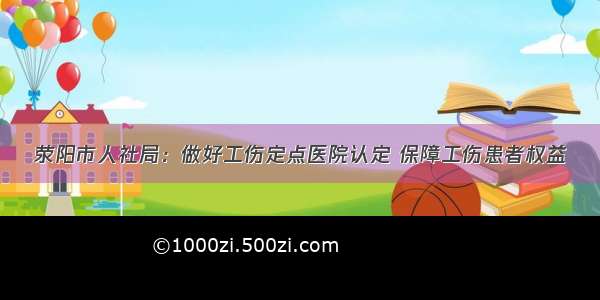 荥阳市人社局：做好工伤定点医院认定 保障工伤患者权益

©1000zi.500zi.com